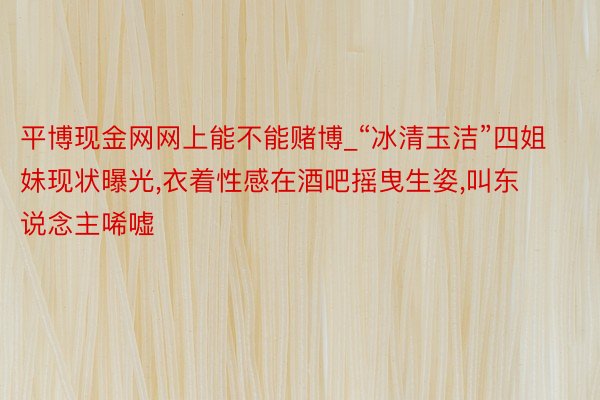 平博现金网网上能不能赌博_“冰清玉洁”四姐妹现状曝光,衣着性感在酒吧摇曳生姿,叫东说念主唏嘘